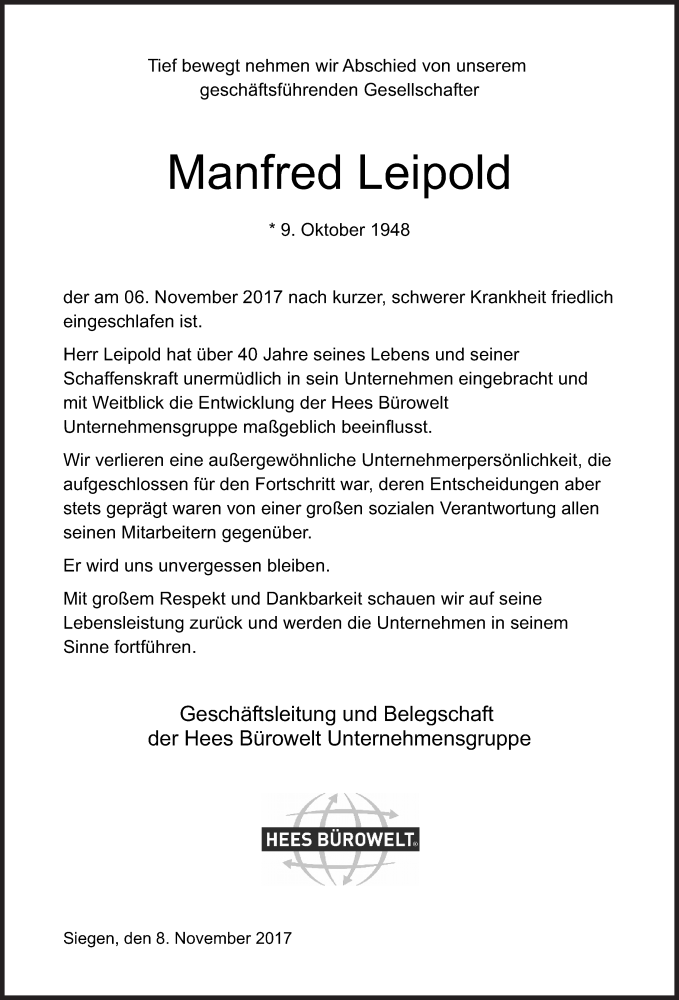 Tief bewegt nehmen wir Abschied von unserem geschäftsführenden Gesellschafter

Manfred Leipold

* 9. Oktober 1948

der am 06. November 2017 nach kurzer, schwerer Krankheit friedlich eingeschlafen ist.

Herr Leipold hat über 40 Jahre seines Lebens und seiner Schaffenskraft unermüdlich in sein Unternehmen eingebracht und mit Weitblick die Entwicklung der Hees Bürowelt Unternehmensgruppe maßgeblich beeinflusst.

Wir verlieren eine außergewöhnliche Unternehmerpersönlichkeit, die aufgeschlossen für den Fortschritt war, deren Entscheidungen aber stets geprägt waren von einer großen sozialen Verantwortung allen seinen Mitarbeitern gegenüber.

Er wird uns unvergessen bleiben.

Mit großem Respekt und Dankbarkeit schauen wir auf seine Lebensleistung zurück und werden die Unternehmen in seinem Sinne fortführen.

Geschäftsleitung und Belegschaft
der Hees Bürowelt Unternehmensgruppe

HEES BÜROWELT

Siegen, den 8. November 2017